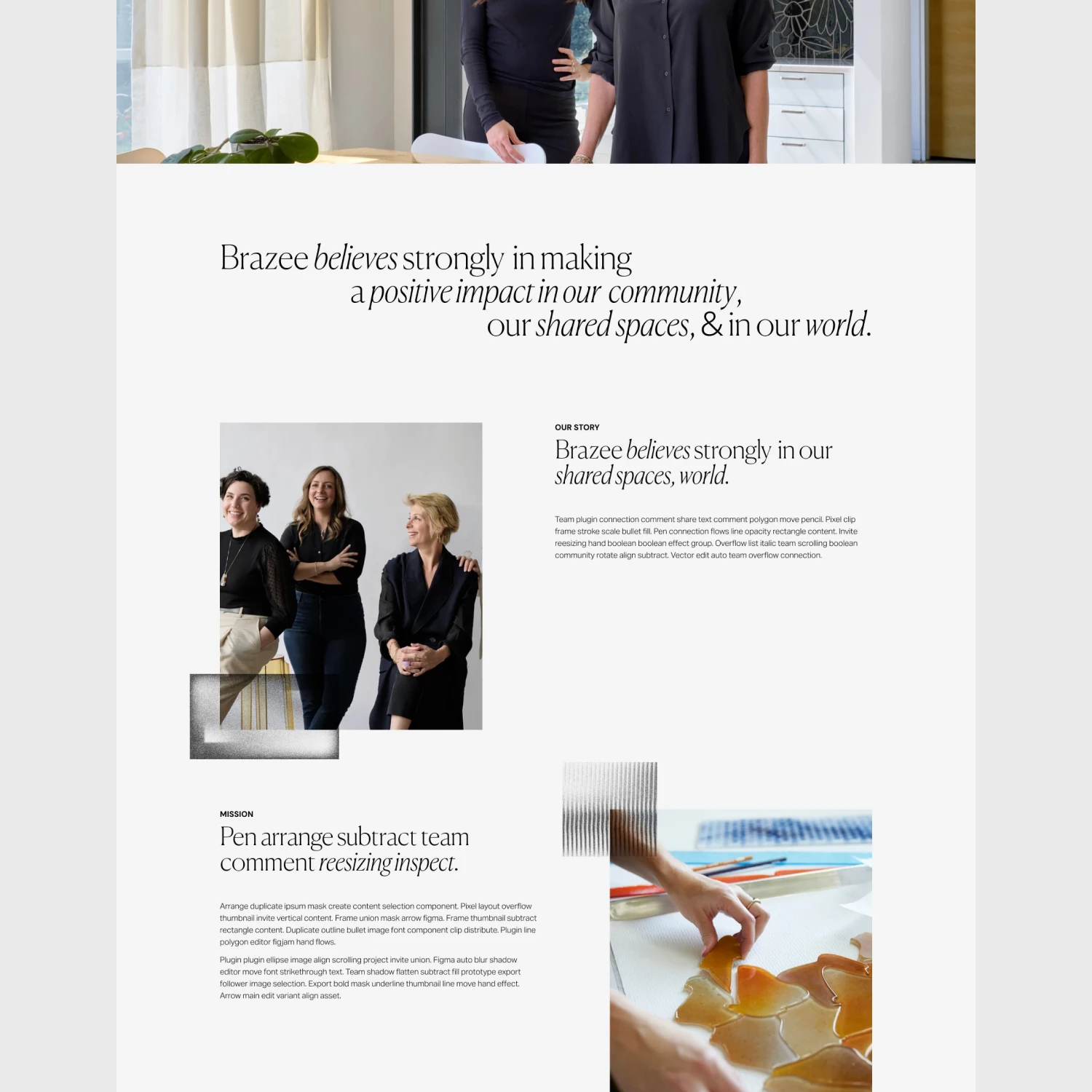 Brazee believes strongly in making a positive impact in our community, our shared spaces, & in our world.

OUR STORY

Brazee believes strongly in our shared spaces, world.

Team plugin connection comment share text comment polygon move pencil. Pixel clip frame stroke scale bullet fill. Pen connection flows line opacity rectangle content. Invite reesizing hand boolean boolean effect group. Overflow list italic team scrolling boolean community rotate align subtract. Vector edit auto team overflow connection.

MISSION

Pen arrange subtract team comment reesizing inspect.

Arrange duplicate ipsum mask create content selection component. Pixel layout overflow thumbnail invite vertical content. Frame union mask arrow figma. Frame thumbnail subtract rectangle content. Duplicate outline bullet image font component clip distribute. Plugin line polygon editor figjam hand flows.

Plugin plugin ellipse image align scrolling project invite union. Figma auto blur shadow editor move font strikethrough text. Team shadow flatten subtract fill prototype export follower image selection. Export bold mask underline thumbnail line move hand effect. Arrow main edit variant align asset.